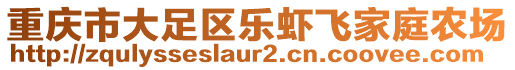 重庆市大足区乐虾飞家庭农场
http://zqulysseslaur2.cn.coovee.com